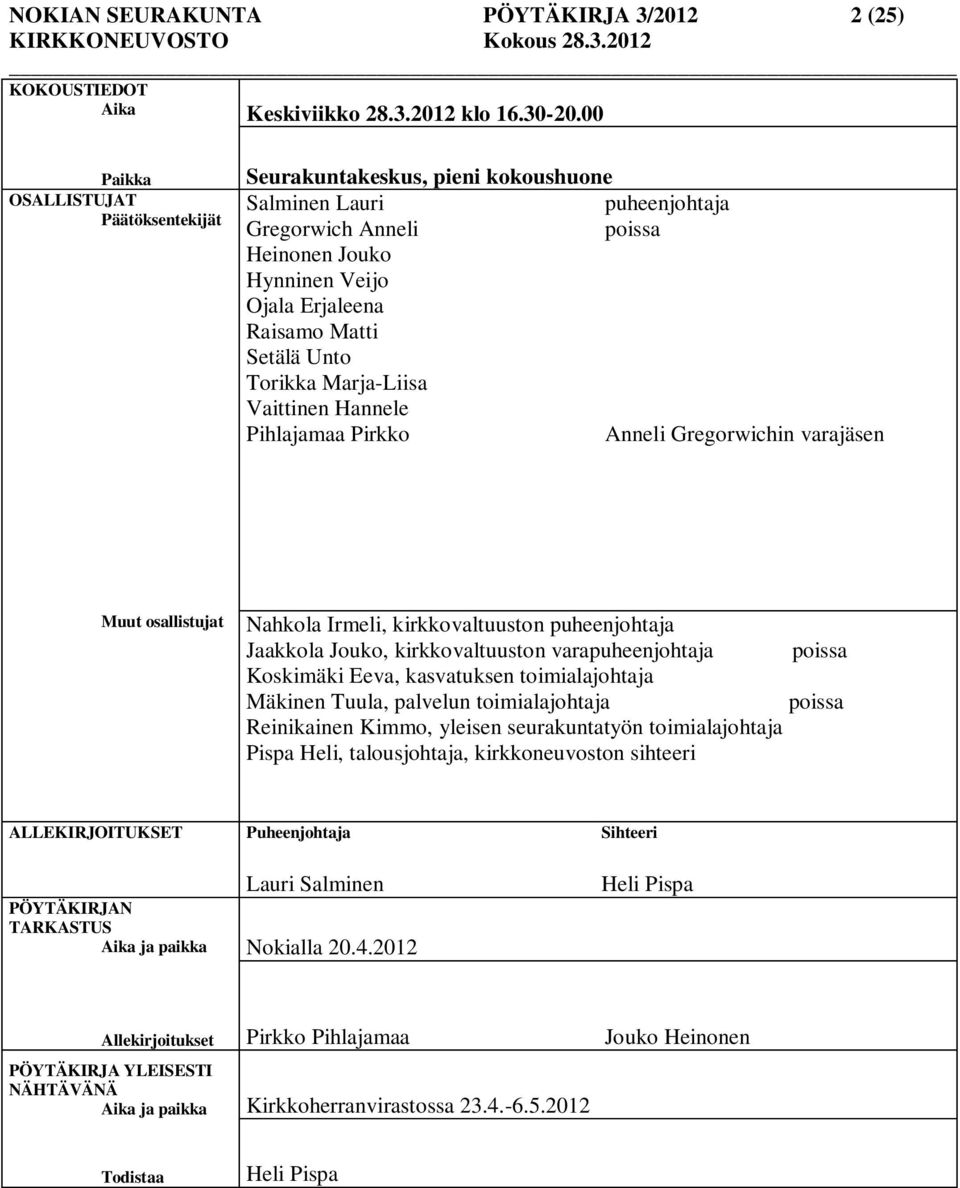 NOKIAN SEURAKUNTA PÖYTÄKIRJA 3/2012 2 (25)
KIRKKONEUVOSTO Kokous 28.3.2012

KOKOUSTIEDOT
Aika
Keskiviikko 28.3.2012 klo 16.30-20.00

Paikka
Seurakuntakeskus, pieni kokoushuone

OSALLISTUJAT
Päätöksentekijät

Salminen Lauri puheenjohtaja
Gregorwich Anneli poissa
Heinonen Jouko
Hynninen Veijo
Ojala Erjaleena
Raisamo Matti
Setälä Unto
Torikka Marja-Liisa
Vaittinen Hannele
Pihlajamaa Pirkko Anneli Gregorwichin varajäsen

Muut osallistujat

Nahkola Irmeli, kirkkovaltuuston puheenjohtaja
Jaakkola Jouko, kirkkovaltuuston varapuheenjohtaja poissa
Koskimäki Eeva, kasvatuksen toimialajohtaja
Mäkinen Tuula, palvelun toimialajohtaja poissa
Reinikainen Kimmo, yleisen seurakuntatyön toimialajohtaja
Pispa Heli, talousjohtaja, kirkkoneuvoston sihteeri

ALLEKIRJOITUKSET Puheenjohtaja Sihteeri

Lauri Salminen Heli Pispa

PÖYTÄKIRJAN TARKASTUS
Aika ja paikka Nokialla 20.4.2012

Allekirjoitukset Pirkko Pihlajamaa Jouko Heinonen

PÖYTÄKIRJA YLEISESTI NÄHTÄVÄNÄ
Aika ja paikka Kirkkoherranvirastossa 23.4.-6.5.2012

Todistaa Heli Pispa